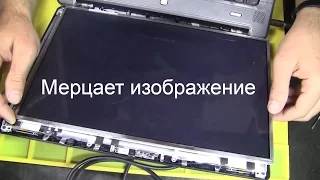 Мерцает изображение